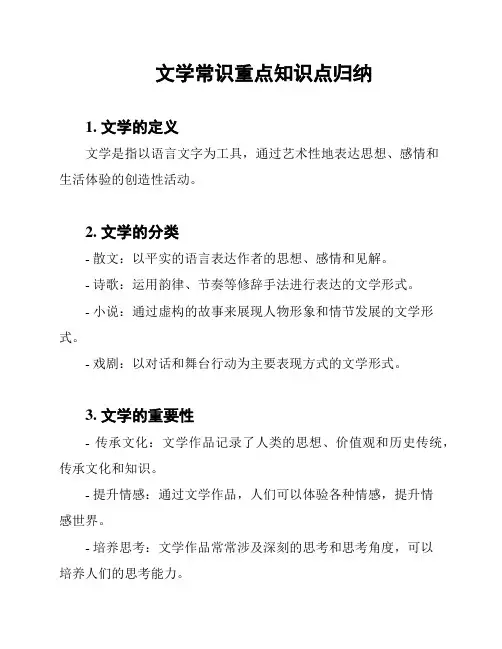 文学常识重点知识点归纳

1. 文学的定义

文学是指以语言文字为工具，通过艺术性地表达思想、感情和生活体验的创造性活动。

2. 文学的分类

- 散文：以平实的语言表达作者的思想、感情和见解。

- 诗歌：运用韵律、节奏等修辞手法进行表达的文学形式。

- 小说：通过虚构的故事来展现人物形象和情节发展的文学形式。

- 戏剧：以对话和舞台行动为主要表现方式的文学形式。

3. 文学的重要性

- 传承文化：文学作品记录了人类的思想、价值观和历史传统，传承文化和知识。

- 提升情感：通过文学作品，人们可以体验各种情感，提升情感世界。

- 培养思考：文学作品常常涉及深刻的思考和思考角度，可以培养人们的思考能力。